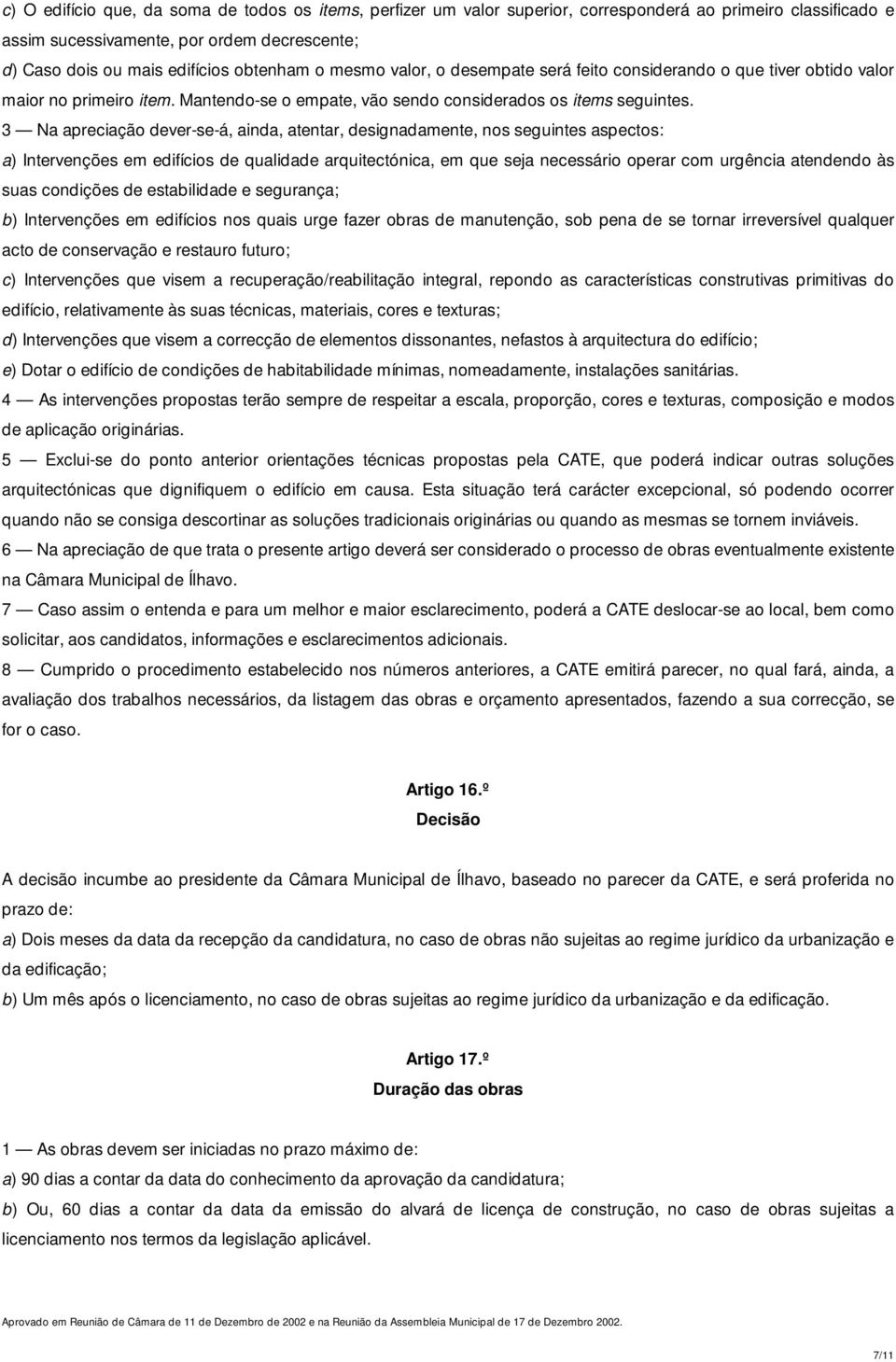 c) O edifício que, da soma de todos os items, perfizer um valor superior, corresponderá ao primeiro classificado e assim sucessivamente, por ordem decrescente;
d) Caso dois ou mais edifícios obtenham o mesmo valor, o desempate será feito considerando o que tiver obtido valor maior no primeiro item. Mantendo-se o empate, vão sendo considerados os items seguintes.
3 — Na apreciação dever-se-á, ainda, atentar, designadamente, nos seguintes aspectos:
a) Intervenções em edifícios de qualidade arquitectónica, em que seja necessário operar com urgência atendendo às suas condições de estabilidade e segurança;
b) Intervenções em edifícios nos quais urge fazer obras de manutenção, sob pena de se tornar irreversível qualquer acto de conservação e restauro futuro;
c) Intervenções que visem a recuperação/reabilitação integral, repondo as características construtivas primitivas do edifício, relativamente às suas técnicas, materiais, cores e texturas;
d) Intervenções que visem a correcção de elementos dissonantes, nefastos à arquitectura do edifício;
e) Dotar o edifício de condições de habitabilidade mínimas, nomeadamente, instalações sanitárias.
4 — As intervenções propostas terão sempre de respeitar a escala, proporção, cores e texturas, composição e modos de aplicação originárias.
5 — Exclui-se do ponto anterior orientações técnicas propostas pela CATE, que poderá indicar outras soluções arquitectónicas que dignifiquem o edifício em causa. Esta situação terá carácter excepcional, só podendo ocorrer quando não se consiga descortinar as soluções tradicionais originárias ou quando as mesmas se tornem inviáveis.
6 — Na apreciação de que trata o presente artigo deverá ser considerado o processo de obras eventualmente existente na Câmara Municipal de Ílhavo.
7 — Caso assim o entenda e para um melhor e maior esclarecimento, poderá a CATE deslocar-se ao local, bem como solicitar, aos candidatos, informações e esclarecimentos adicionais.
8 — Cumprido o procedimento estabelecido nos números anteriores, a CATE emitirá parecer, no qual fará, ainda, a avaliação dos trabalhos necessários, da listagem das obras e orçamento apresentados, fazendo a sua correcção, se for o caso.

Artigo 16.º
Decisão

A decisão incumbe ao presidente da Câmara Municipal de Ílhavo, baseado no parecer da CATE, e será proferida no prazo de:
a) Dois meses da data da recepção da candidatura, no caso de obras não sujeitas ao regime jurídico da urbanização e da edificação;
b) Um mês após o licenciamento, no caso de obras sujeitas ao regime jurídico da urbanização e da edificação.

Artigo 17.º
Duração das obras

1 — As obras devem ser iniciadas no prazo máximo de:
a) 90 dias a contar da data do conhecimento da aprovação da candidatura;
b) Ou, 60 dias a contar da data da emissão do alvará de licença de construção, no caso de obras sujeitas a licenciamento nos termos da legislação aplicável.

Aprovado em Reunião de Câmara de 11 de Dezembro de 2002 e na Reunião da Assembleia Municipal de 17 de Dezembro 2002.

7/11